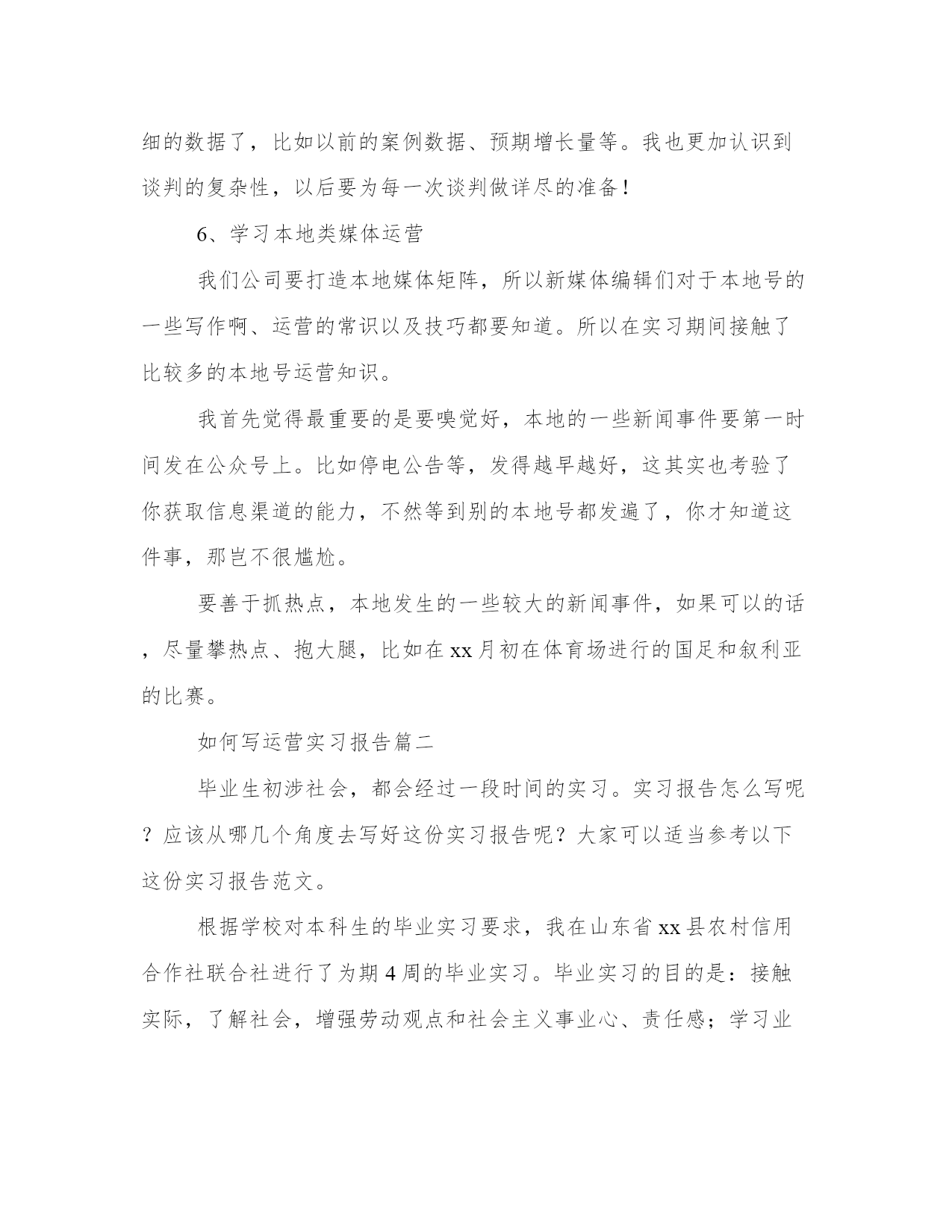 细的数据了，比如以前的案例数据、预期增长量等。我也更加认识到谈判的复杂性，以后要为每一次谈判做详尽的准备！

6、学习本地类媒体运营

我们公司要打造本地媒体矩阵，所以新媒体编辑们对于本地号的一些写作啊、运营的常识以及技巧都要知道。所以在实习期间接触了比较多的本地号运营知识。

我首先觉得最重要的是要嗅觉好，本地的一些新闻事件要第一时间发在公众号上。比如停电公告等，发得越早越好，这其实也考验了你获取信息渠道的能力，不然等到别的本地号都发遍了，你才知道这件事，那岂不很尴尬。

要善于抓热点，本地发生的一些较大的新闻事件，如果可以的话，尽量攀热点、抱大腿，比如在xx月初在体育场进行的国足和叙利亚的比赛。

如何写运营实习报告篇二

毕业生初涉社会，都会经过一段时间的实习。实习报告怎么写呢？应该从哪几个角度去写好这份实习报告呢？大家可以适当参考以下这份实习报告范文。

根据学校对本科生的毕业实习要求，我在山东省xx县农村信用合作社联合社进行了为期4周的毕业实习。毕业实习的目的是：接触实际，了解社会，增强劳动观点和社会主义事业心、责任感；学习业